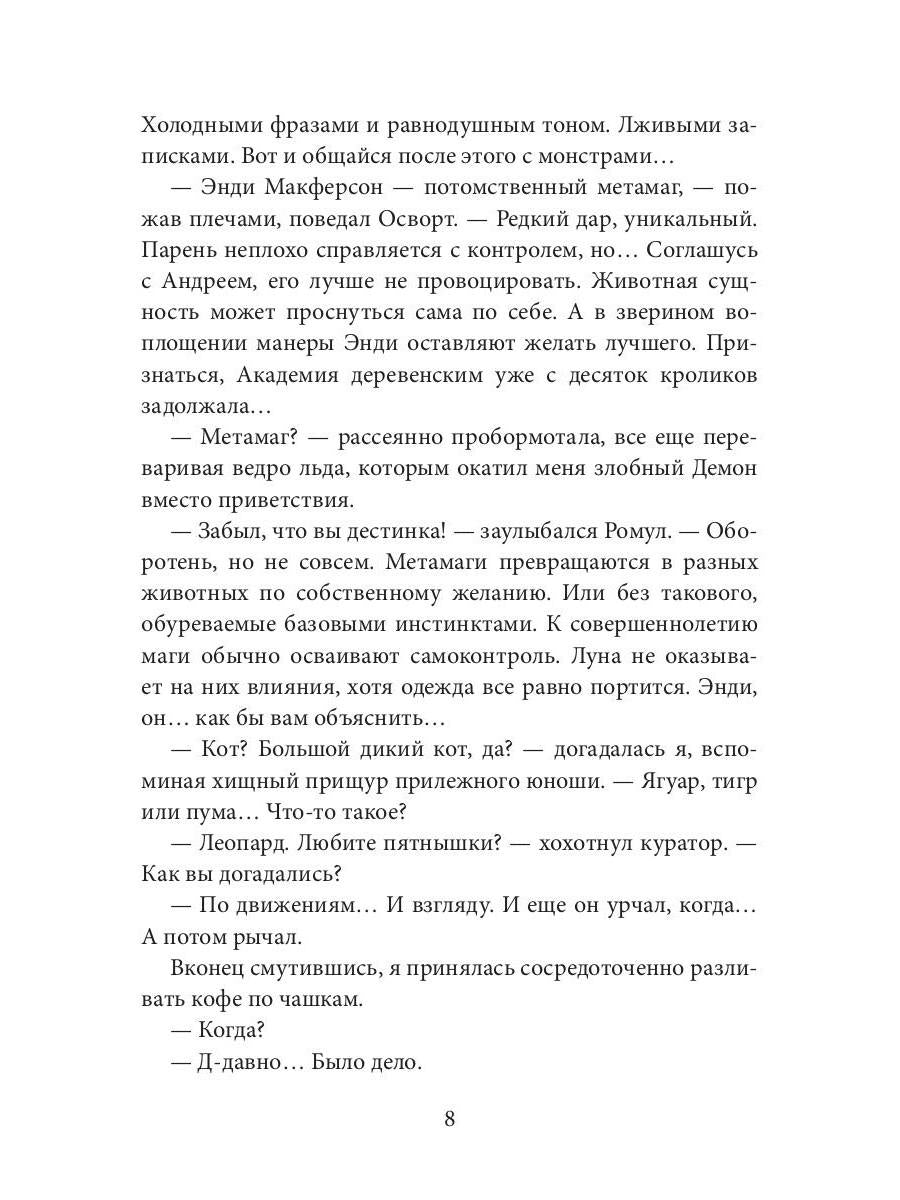 Холодными фразами и равнодушным тоном. Лживыми записками. Вот и общайся после этого с монстрами…

— Энди Макферсон — потомственный метамаг, — пожав плечами, поведал Осворт. — Редкий дар, уникальный. Парень неплохо справляется с контролем, но… Соглашусь с Андреем, его лучше не провоцировать. Животная сущность может проснуться сама по себе. А в зверином воплощении манеры Энди оставляют желать лучшего. Признаться, Академия деревенским уже с десяток кроликов задолжала…

— Метамаг? — рассеянно пробормотала, все еще переваривая ведро льда, которым окатил меня злобный Демон вместо приветствия.

— Забыл, что вы дестинка! — заулыбался Ромул. — Оборотень, но не совсем. Метамаги превращаются в разных животных по собственному желанию. Или без такового, обуреваемые базовыми инстинктами. К совершеннолетию маги обычно осваивают самоконтроль. Луна не оказывает на них влияния, хотя одежда все равно портится. Энди, он… как бы вам объяснить…

— Кот? Большой дикий кот, да? — догадалась я, вспоминая хищный прищур прилежного юноши. — Ягуар, тигр или пума… Что-то такое?

— Леопард. Любите пятнышки? — хохотнул куратор. — Как вы догадались?

— По движениям… И взгляду. И еще он урчал, когда… А потом рычал.

Вконец смутившись, я принялась сосредоточенно разливать кофе по чашкам.

— Когда?

— Д-давно… Было дело.

8